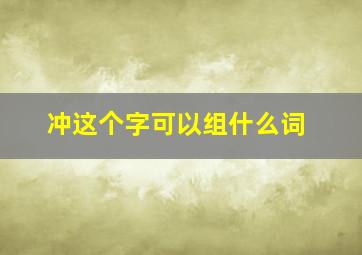 冲这个字可以组什么词